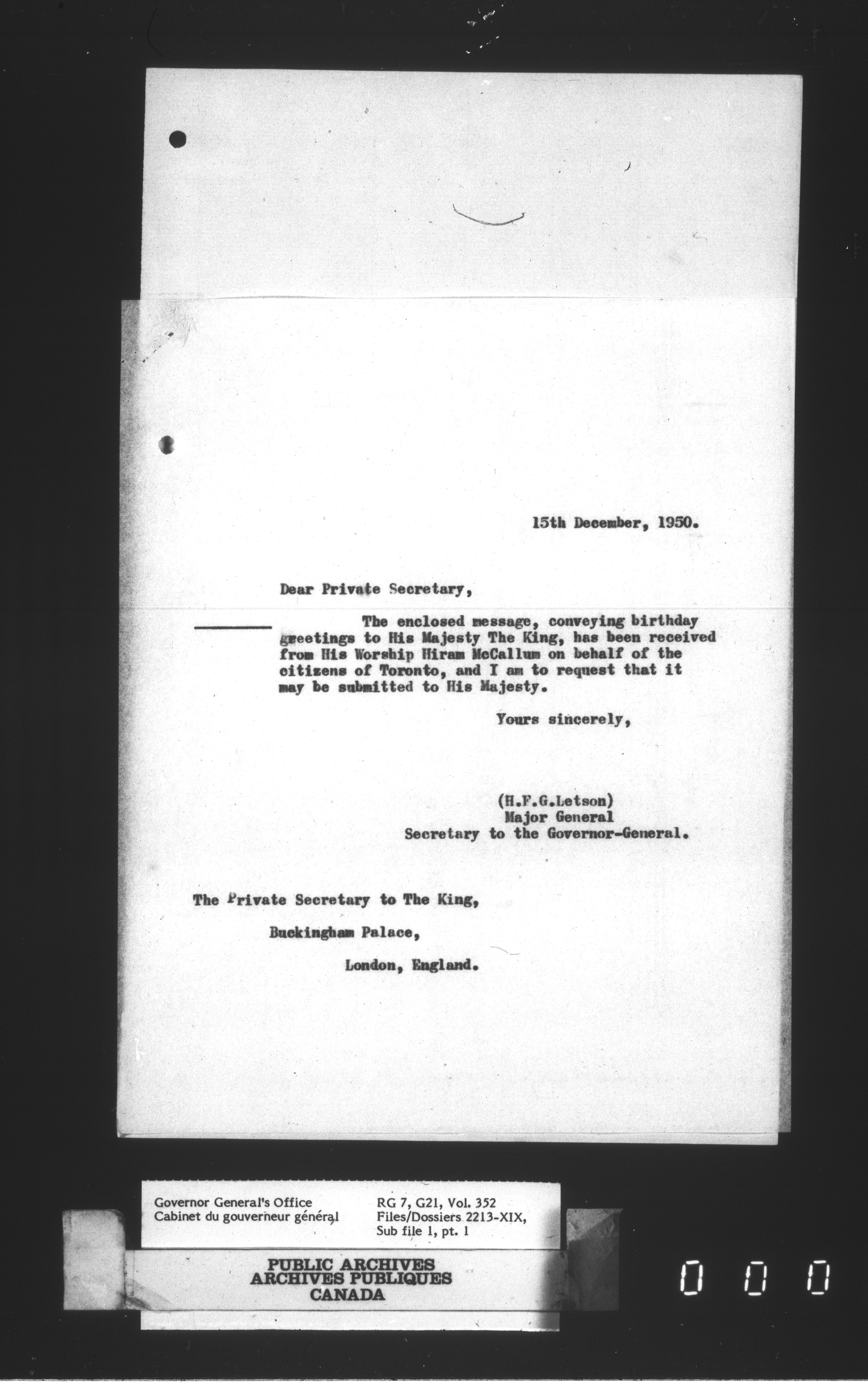 15th December, 1950.

Dear Private Secretary,

The enclosed message, conveying birthday greetings to His Majesty The King, has been received from His Worship Hiram McCallum on behalf of the citizens of Toronto, and I am to request that it may be submitted to His Majesty.

Yours sincerely,

(H.F.G.Letson)
Major General
Secretary to the Governor-General.

The Private Secretary to The King,
Buckingham Palace,
London, England.

Governor General's Office
Cabinet du gouverneur général

RG 7, G21, Vol. 352
Files/Dossiers 2213-XIX,
Sub file 1, pt. 1

PUBLIC ARCHIVES
ARCHIVES PUBLIQUES
CANADA

0 0 0